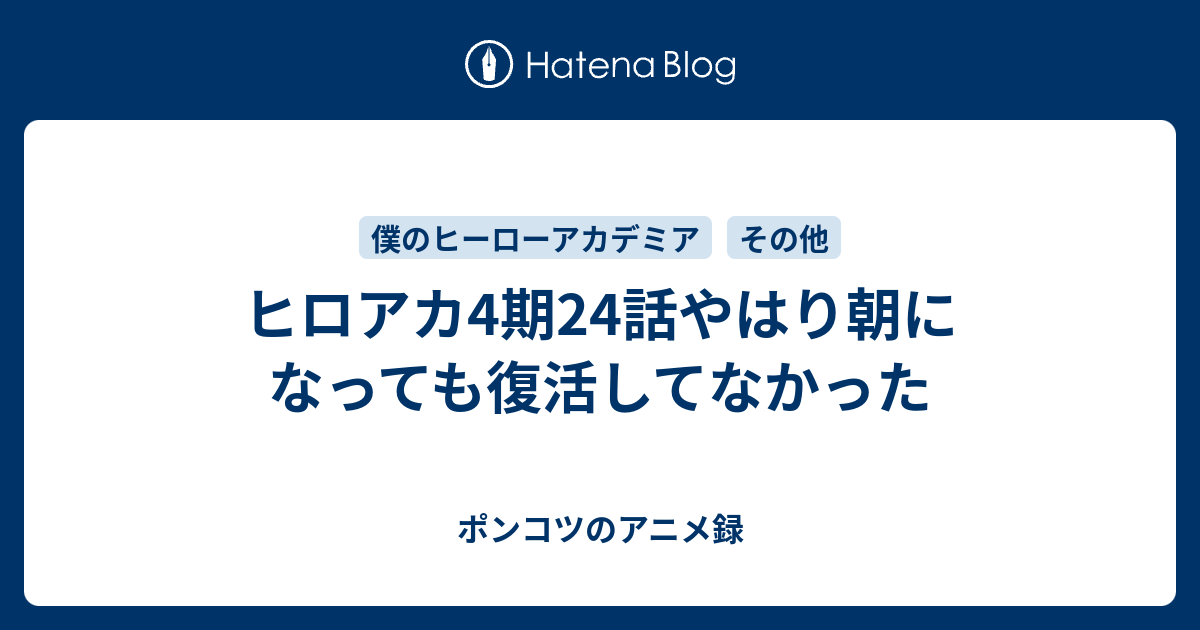 Hatena Blog

僕のヒーローアカデミア

その他

ヒロアカ4期24話やはり朝になっても復活してなかった

ポンコツのアニメ録